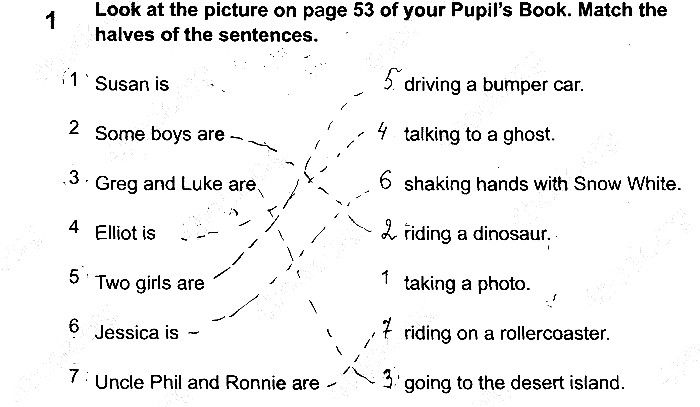 1 Look at the picture on page 53 of your Pupil's Book. Match the halves of the sentences.

1 Susan is
2 Some boys are
3 Greg and Luke are
4 Elliot is
5 Two girls are
6 Jessica is
7 Uncle Phil and Ronnie are

5 driving a bumper car.
4 talking to a ghost.
6 shaking hands with Snow White.
2 riding a dinosaur.
1 taking a photo.
7 riding on a rollercoaster.
3 going to the desert island.